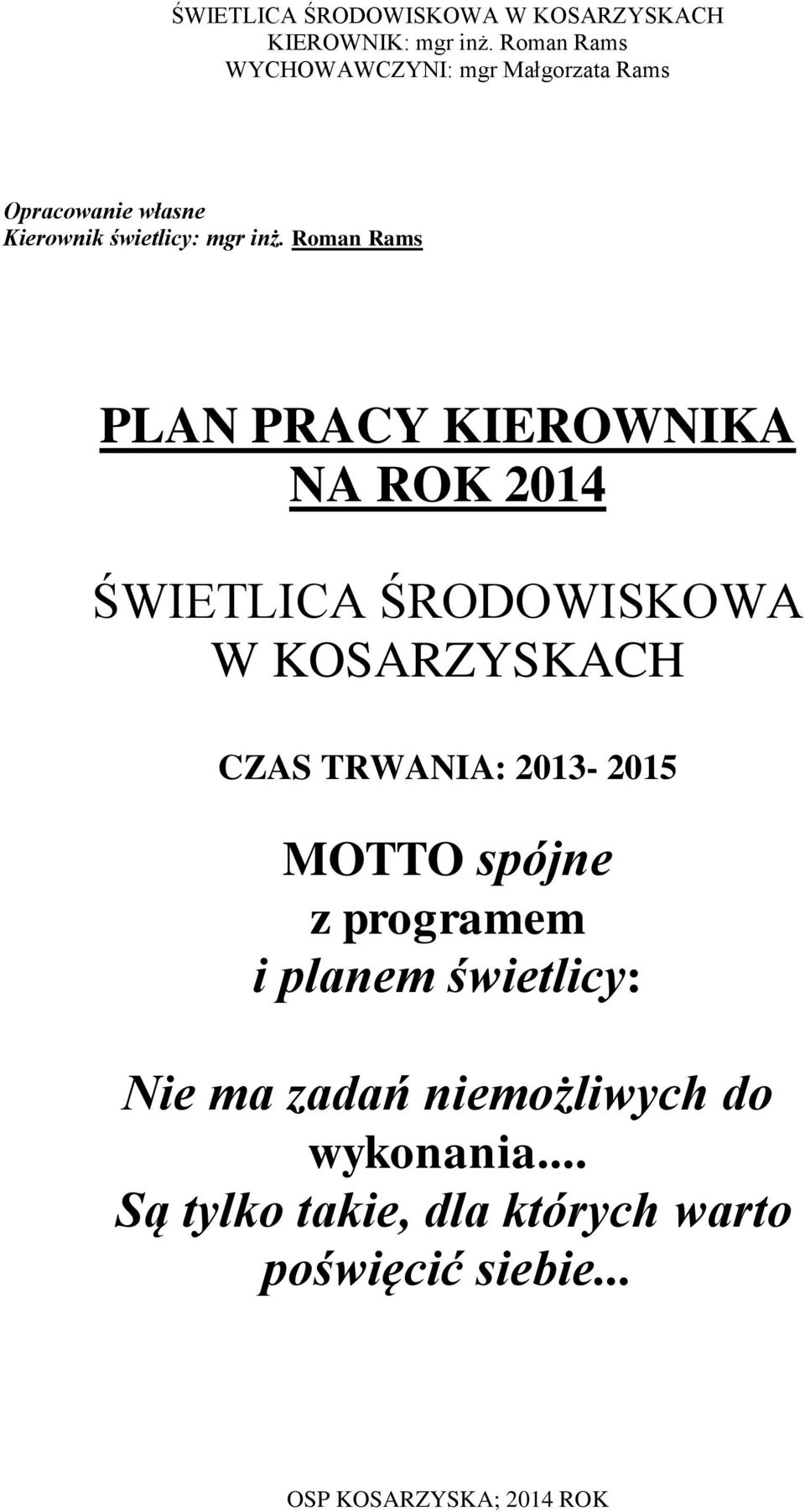 ŚWIETLICA ŚRODOWISKOWA W KOSARZYSKACH
KIEROWNIK: mgr inż. Roman Rams
WYCHOWAWCZYNI: mgr Małgorzata Rams

Opracowanie własne
Kierownik świetlicy: mgr inż. Roman Rams

PLAN PRACY KIEROWNIKA NA ROK 2014

ŚWIETLICA ŚRODOWISKOWA W KOSARZYSKACH

CZAS TRWANIA: 2013- 2015

MOTTO spójne z programem i planem świetlicy:

Nie ma zadań niemożliwych do wykonania... Są tylko takie, dla których warto poświęcić siebie...

OSP KOSARZYSKA; 2014 ROK